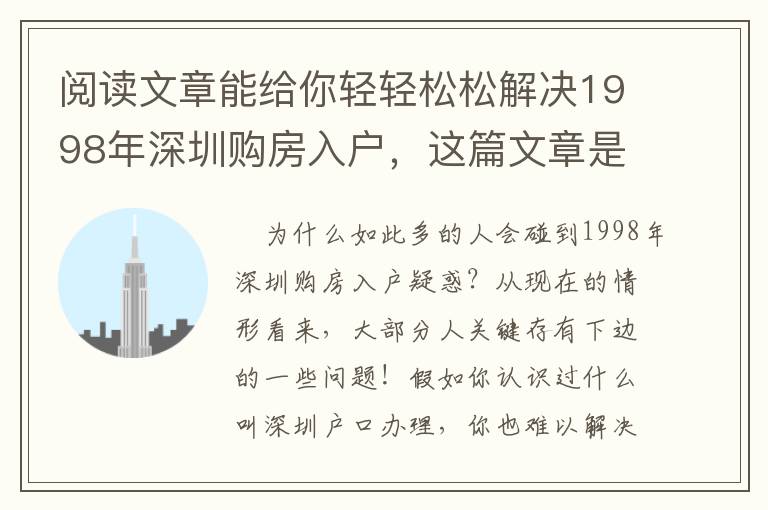 阅读文章能给你轻轻松松解决1998年深圳购房入户，这篇文章是

为什么如此多的人会碰到1998年深圳购房入户疑惑？从现在的情形看来，大部分人关键存有下边的一些问题！假如你认识过什么叫深圳户口办理，你也难以解决